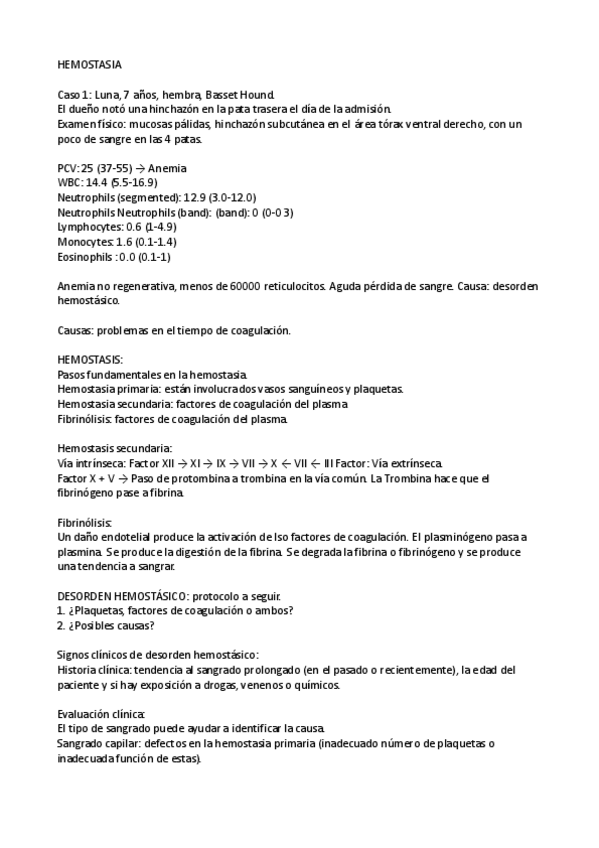 HEMOSTASIA

Caso 1: Luna, 7 años, hembra, Basset Hound.
El dueño notó una hinchazón en la pata trasera el día de la admisión.
Examen físico: mucosas pálidas, hinchazón subcutánea en el área tórax ventral derecho, con un poco de sangre en las 4 patas.

PCV: 25 (37-55) → Anemia
WBC: 14.4 (5.5-16.9)
Neutrophils (segmented): 12.9 (3.0-12.0)
Neutrophils Neutrophils (band): (band): 0 (0-0 3)
Lymphocytes: 0.6 (1-4.9)
Monocytes: 1.6 (0.1-1.4)
Eosinophils : 0.0 (0.1-1)

Anemia no regenerativa, menos de 60000 reticulocitos. Aguda pérdida de sangre. Causa: desorden hemostásico.

Causas: problemas en el tiempo de coagulación.

HEMOSTASIS:
Pasos fundamentales en la hemostasia.
Hemostasia primaria: están involucrados vasos sanguíneos y plaquetas.
Hemostasia secundaria: factores de coagulación del plasma.
Fibrinólisis: factores de coagulación del plasma.

Hemostasis secundaria:
Vía intrínseca: Factor XII → XI → IX → VII → X ← VII ← III Factor: Vía extrínseca.
Factor X + V → Paso de protombina a trombina en la vía común. La Trombina hace que el fibrinógeno pase a fibrina.

Fibrinólisis:
Un daño endotelial produce la activación de lso factores de coagulación. El plasminógeno pasa a plasmina. Se produce la digestión de la fibrina. Se degrada la fibrina o fibrinógeno y se produce una tendencia a sangrar.

DESORDEN HEMOSTÁSICO: protocolo a seguir.
1. ¿Plaquetas, factores de coagulación o ambos?
2. ¿Posibles causas?

Signos clínicos de desorden hemostásico:
Historia clínica: tendencia al sangrado prolongado (en el pasado o recientemente), la edad del paciente y si hay exposición a drogas, venenos o químicos.

Evaluación clínica:
El tipo de sangrado puede ayudar a identificar la causa.
Sangrado capilar: defectos en la hemostasia primaria (inadecuado número de plaquetas o inadecuada función de estas).